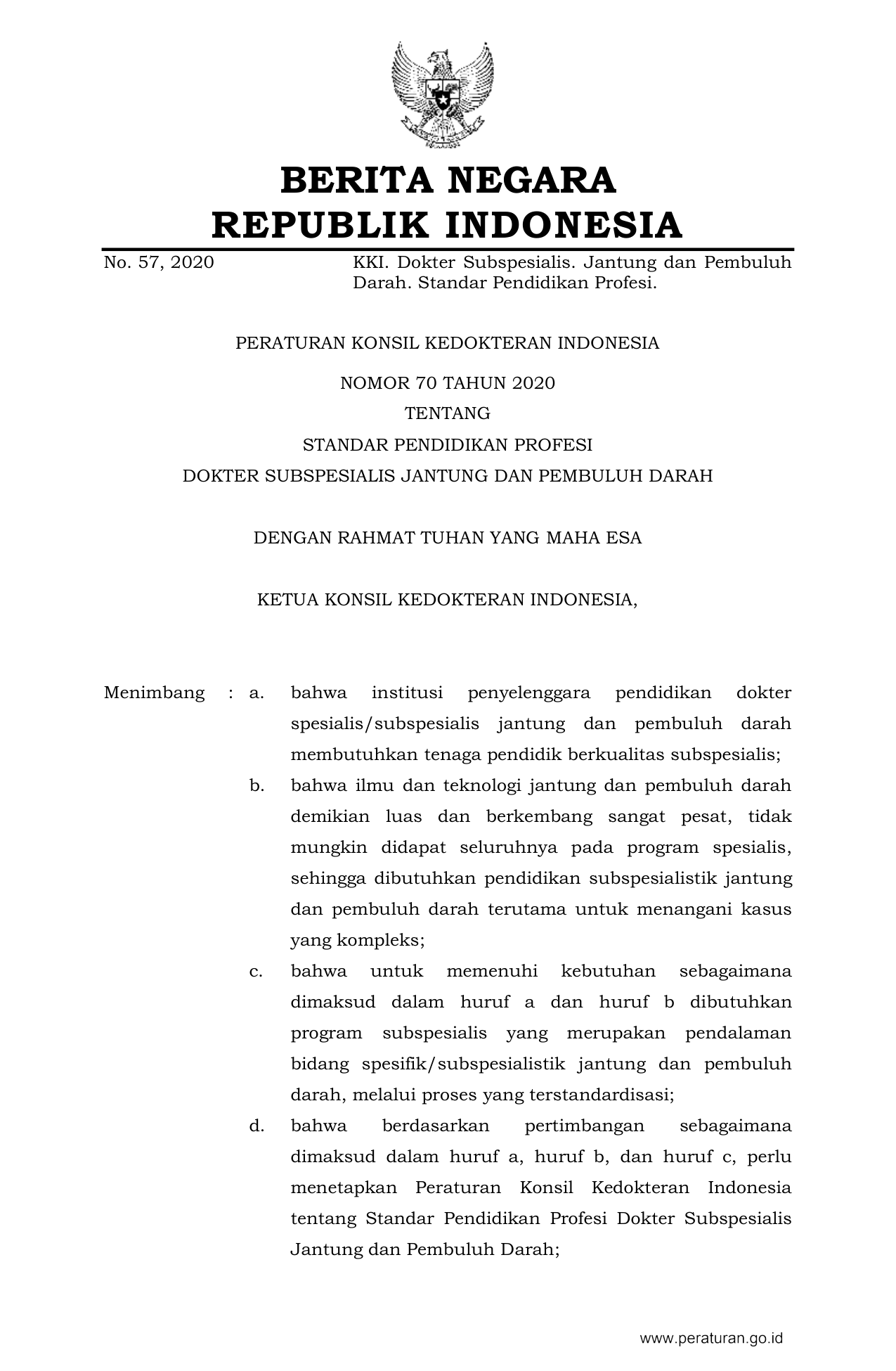 BERITA NEGARA
REPUBLIK INDONESIA

No. 57, 2020

KKI. Dokter Subspesialis. Jantung dan Pembuluh Darah. Standar Pendidikan Profesi.

PERATURAN KONSIL KEDOKTERAN INDONESIA

NOMOR 70 TAHUN 2020

TENTANG

STANDAR PENDIDIKAN PROFESI

DOKTER SUBSPESIALIS JANTUNG DAN PEMBULUH DARAH

DENGAN RAHMAT TUHAN YANG MAHA ESA

KETUA KONSIL KEDOKTERAN INDONESIA,

Menimbang : a. bahwa institusi penyelenggara pendidikan dokter spesialis/subspesialis jantung dan pembuluh darah membutuhkan tenaga pendidik berkualitas subspesialis;

b. bahwa ilmu dan teknologi jantung dan pembuluh darah demikian luas dan berkembang sangat pesat, tidak mungkin didapat seluruhnya pada program spesialis, sehingga dibutuhkan pendidikan subspesialistik jantung dan pembuluh darah terutama untuk menangani kasus yang kompleks;

c. bahwa untuk memenuhi kebutuhan sebagaimana dimaksud dalam huruf a dan huruf b dibutuhkan program subspesialis yang merupakan pendalaman bidang spesifik/subspesialistik jantung dan pembuluh darah, melalui proses yang terstandardisasi;

d. bahwa berdasarkan pertimbangan sebagaimana dimaksud dalam huruf a, huruf b, dan huruf c, perlu menetapkan Peraturan Konsil Kedokteran Indonesia tentang Standar Pendidikan Profesi Dokter Subspesialis Jantung dan Pembuluh Darah;

www.peraturan.go.id